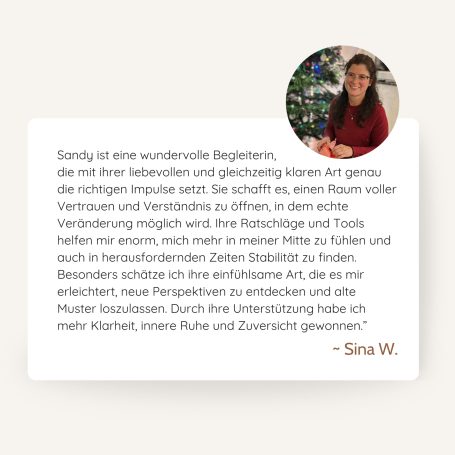 Sandy ist eine wundervolle Begleiterin, die mit ihrer liebevollen und gleichzeitig klaren Art genau die richtigen Impulse setzt. Sie schafft es, einen Raum voller Vertrauen und Verständnis zu öffnen, in dem echte Veränderung möglich wird. Ihre Ratschläge und Tools helfen mir enorm, mich mehr in meiner Mitte zu fühlen und auch in herausfordernden Zeiten Stabilität zu finden. Besonders schätze ich ihre einfühlsame Art, die es mir erleichtert, neue Perspektiven zu entdecken und alte Muster loszulassen. Durch ihre Unterstützung habe ich mehr Klarheit, innere Ruhe und Zuversicht gewonnen."

~ Sina W.